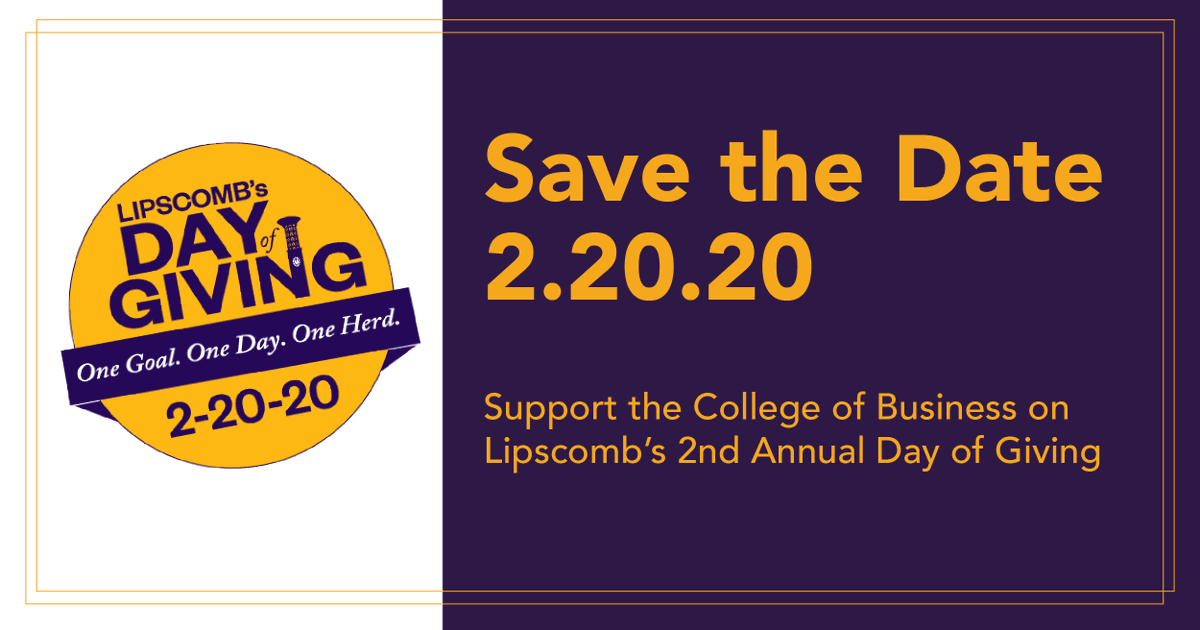 LIPSCOMB's DAY of GIVING

One Goal. One Day. One Herd.

2-20-20

Save the Date 2.20.20

Support the College of Business on Lipscomb's 2nd Annual Day of Giving